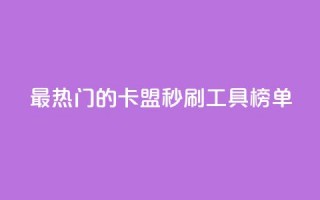 最热门的卡盟秒刷工具榜单